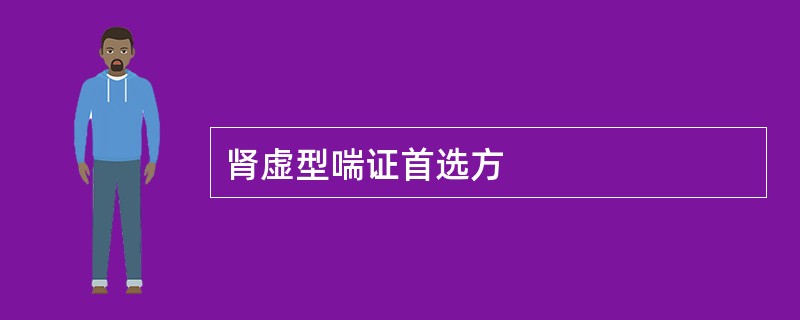 肾虚型喘证首选方